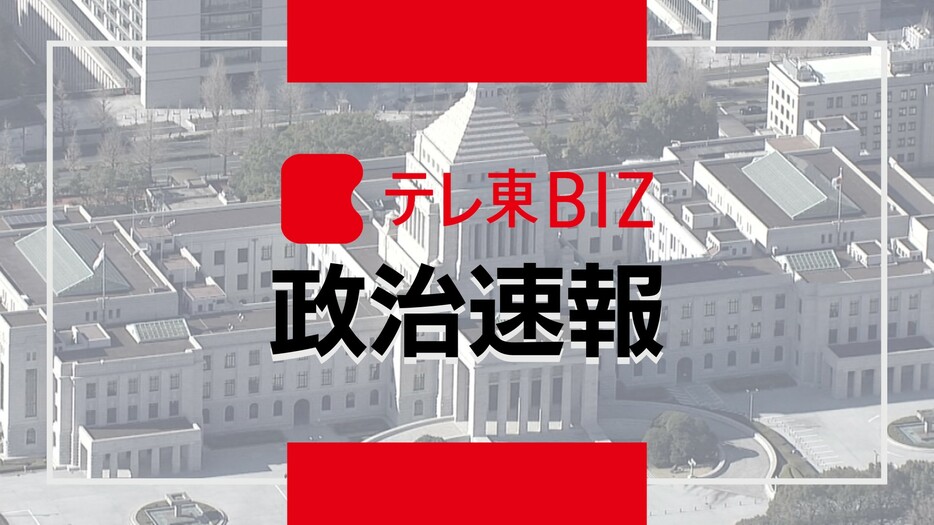 テレ東BIZ
政治速報